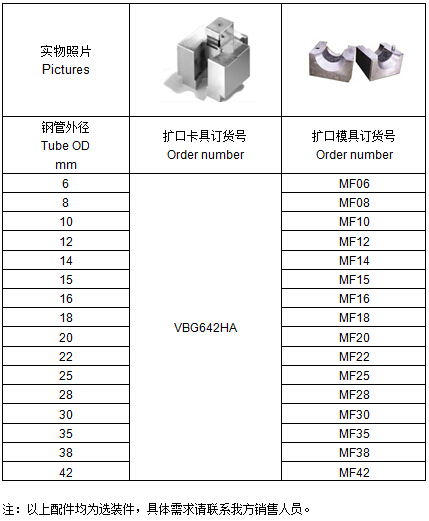 | 实物照片 Pictures | | |
|---|---|---|
| 钢管外径 Tube OD mm | 扩口卡具订货号 Order number | 扩口模具订货号 Order number |
| 6 | VBG642HA | MF06 |
| 8 | | MF08 |
| 10 | | MF10 |
| 12 | | MF12 |
| 14 | | MF14 |
| 15 | | MF15 |
| 16 | | MF16 |
| 18 | | MF18 |
| 20 | | MF20 |
| 22 | | MF22 |
| 25 | | MF25 |
| 28 | | MF28 |
| 30 | | MF30 |
| 35 | | MF35 |
| 38 | | MF38 |
| 42 | | MF42 |

注：以上配件均为选装件，具体需求请联系我方销售人员。